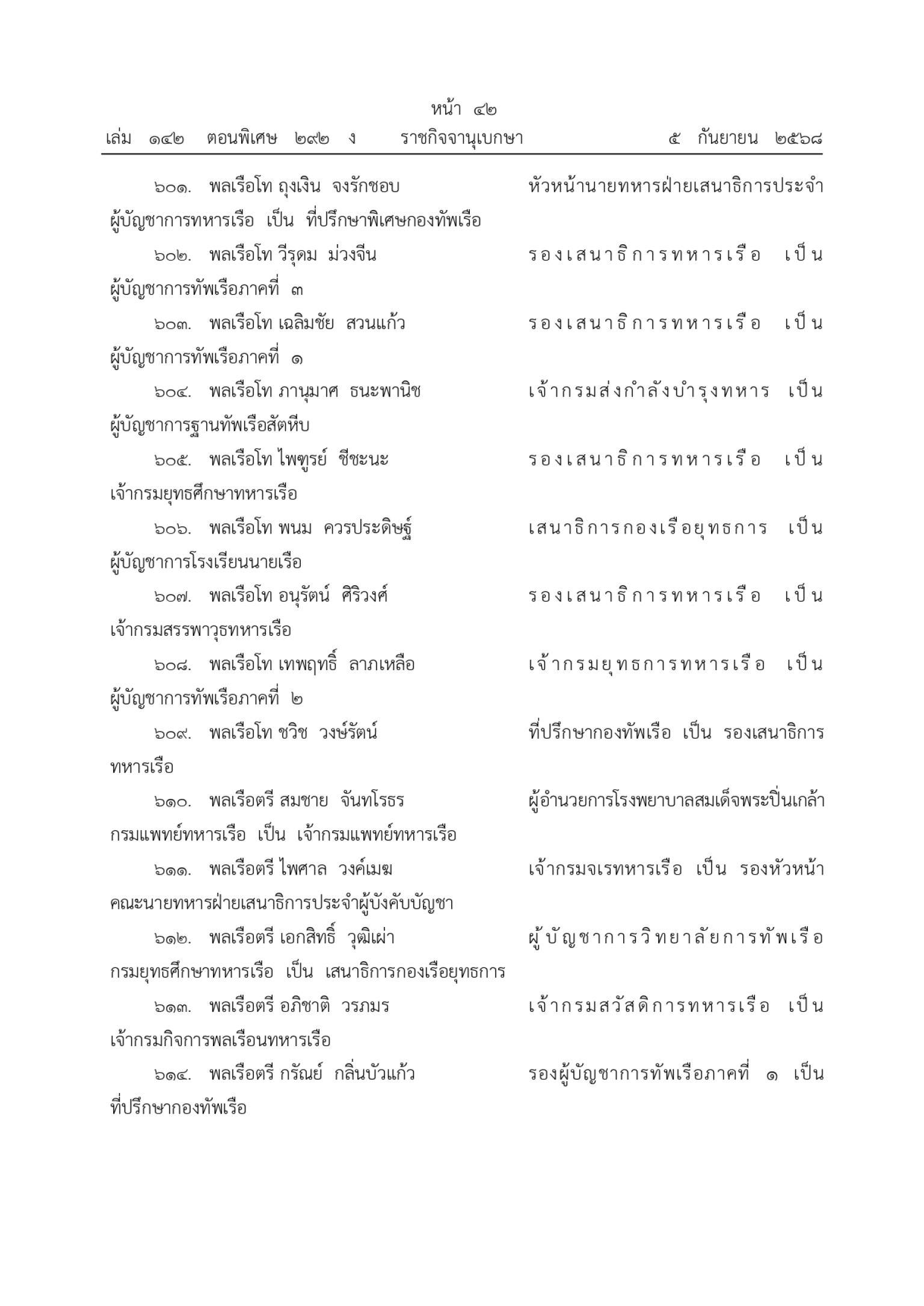 หน้า ๔๒
เล่ม ๑๔๒ ตอนพิเศษ ๒๙๒ ง ราชกิจจานุเบกษา ๕ กันยายน ๒๕๖๘

๖๐๑. พลเรือโท ถุงเงิน จงรักชอบ หัวหน้านายทหารฝ่ายเสนาธิการประจำผู้บัญชาการทหารเรือ เป็น ที่ปรึกษาพิเศษกองทัพเรือ

๖๐๒. พลเรือโท วีรุดม ม่วงจีน รองเสนาธิการทหารเรือ เป็น ผู้บัญชาการทัพเรือภาคที่ ๓

๖๐๓. พลเรือโท เฉลิมชัย สวนแก้ว รองเสนาธิการทหารเรือ เป็น ผู้บัญชาการทัพเรือภาคที่ ๑

๖๐๔. พลเรือโท ภานุมาศ ธนะพานิช เจ้ากรมส่งกำลังบำรุงทหาร เป็น ผู้บัญชาการฐานทัพเรือสัตหีบ

๖๐๕. พลเรือโท ไพฑูรย์ ชีชะนะ รองเสนาธิการทหารเรือ เป็น เจ้ากรมยุทธศึกษาทหารเรือ

๖๐๖. พลเรือโท พนม ควรประดิษฐ์ เสนาธิการกองเรือยุทธการ เป็น ผู้บัญชาการโรงเรียนนายเรือ

๖๐๗. พลเรือโท อนุรัตน์ ศิริวงศ์ รองเสนาธิการทหารเรือ เป็น เจ้ากรมสรรพาวุธทหารเรือ

๖๐๘. พลเรือโท เทพฤทธิ์ ลาภเหลือ เจ้ากรมยุทธการทหารเรือ เป็น ผู้บัญชาการทัพเรือภาคที่ ๒

๖๐๙. พลเรือโท ชวิช วงษ์รัตน์ ที่ปรึกษากองทัพเรือ เป็น รองเสนาธิการทหารเรือ

๖๑๐. พลเรือตรี สมชาย จันทโรธร ผู้อำนวยการโรงพยาบาลสมเด็จพระปิ่นเกล้า กรมแพทย์ทหารเรือ เป็น เจ้ากรมแพทย์ทหารเรือ

๖๑๑. พลเรือตรี ไพศาล วงค์เมฆ เจ้ากรมจเรทหารเรือ เป็น รองหัวหน้าคณะนายทหารฝ่ายเสนาธิการประจำผู้บังคับบัญชา

๖๑๒. พลเรือตรี เอกสิทธิ์ วุฒิเผ่า ผู้บัญชาการวิทยาลัยการทัพเรือ กรมยุทธศึกษาทหารเรือ เป็น เสนาธิการกองเรือยุทธการ

๖๑๓. พลเรือตรี อภิชาติ วรภมร เจ้ากรมสวัสดิการทหารเรือ เป็น เจ้ากรมกิจการพลเรือนทหารเรือ

๖๑๔. พลเรือตรี กรัณย์ กลิ่นบัวแก้ว รองผู้บัญชาการทัพเรือภาคที่ ๑ เป็น ที่ปรึกษากองทัพเรือ